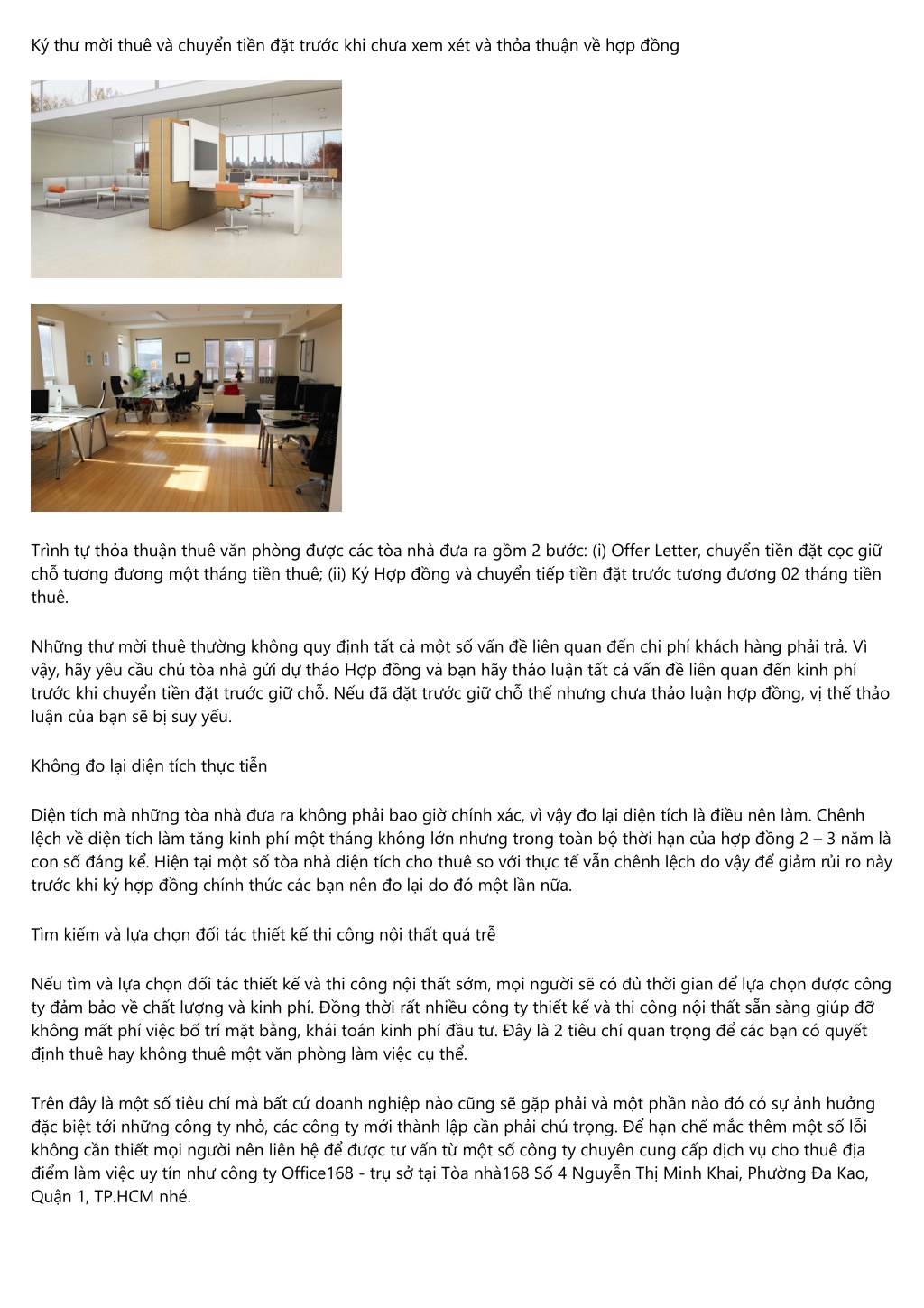 Ký thư mời thuê và chuyển tiền đặt trước khi chưa xem xét và thỏa thuận về hợp đồng

Trình tự thỏa thuận thuê văn phòng được các tòa nhà đưa ra gồm 2 bước: (i) Offer Letter, chuyển tiền đặt cọc giữ chỗ tương đương một tháng tiền thuê; (ii) Ký Hợp đồng và chuyển tiếp tiền đặt trước tương đương 02 tháng tiền thuê.

Những thư mời thuê thường không quy định tất cả một số vấn đề liên quan đến chi phí khách hàng phải trả. Vì vậy, hãy yêu cầu chủ tòa nhà gửi dự thảo Hợp đồng và bạn hãy thảo luận tất cả vấn đề liên quan đến kinh phí trước khi chuyển tiền đặt trước giữ chỗ. Nếu đã đặt trước giữ chỗ thế nhưng chưa thảo luận hợp đồng, vị thế thảo luận của bạn sẽ bị suy yếu.

Không đo lại diện tích thực tiễn

Diện tích mà những tòa nhà đưa ra không phải bao giờ chính xác, vì vậy đo lại diện tích là điều nên làm. Chênh lệch về diện tích làm tăng kinh phí một tháng không lớn nhưng trong toàn bộ thời hạn của hợp đồng 2 – 3 năm là con số đáng kể. Hiện tại một số tòa nhà diện tích cho thuê so với thực tế vẫn chênh lệch do vậy để giảm rủi ro này trước khi ký hợp đồng chính thức các bạn nên đo lại do đó một lần nữa.

Tìm kiếm và lựa chọn đối tác thiết kế thi công nội thất quá trễ

Nếu tìm và lựa chọn đối tác thiết kế và thi công nội thất sớm, mọi người sẽ có đủ thời gian để lựa chọn được công ty đảm bảo về chất lượng và kinh phí. Đồng thời rất nhiều công ty thiết kế và thi công nội thất sẵn sàng giúp đỡ không mất phí việc bố trí mặt bằng, khái toán kinh phí đầu tư. Đây là 2 tiêu chí quan trọng để các bạn có quyết định thuê hay không thuê một văn phòng làm việc cụ thể.

Trên đây là một số tiêu chí mà bất cứ doanh nghiệp nào cũng sẽ gặp phải và một phần nào đó có sự ảnh hưởng đặc biệt tới những công ty nhỏ, các công ty mới thành lập cần phải chú trọng. Để hạn chế mắc thêm một số lỗi không cần thiết mọi người nên liên hệ để được tư vấn từ một số công ty chuyên cung cấp dịch vụ cho thuê địa điểm làm việc uy tín như công ty Office168 - trụ sở tại Tòa nhà168 Số 4 Nguyễn Thị Minh Khai, Phường Đa Kao, Quận 1, TP.HCM nhé.